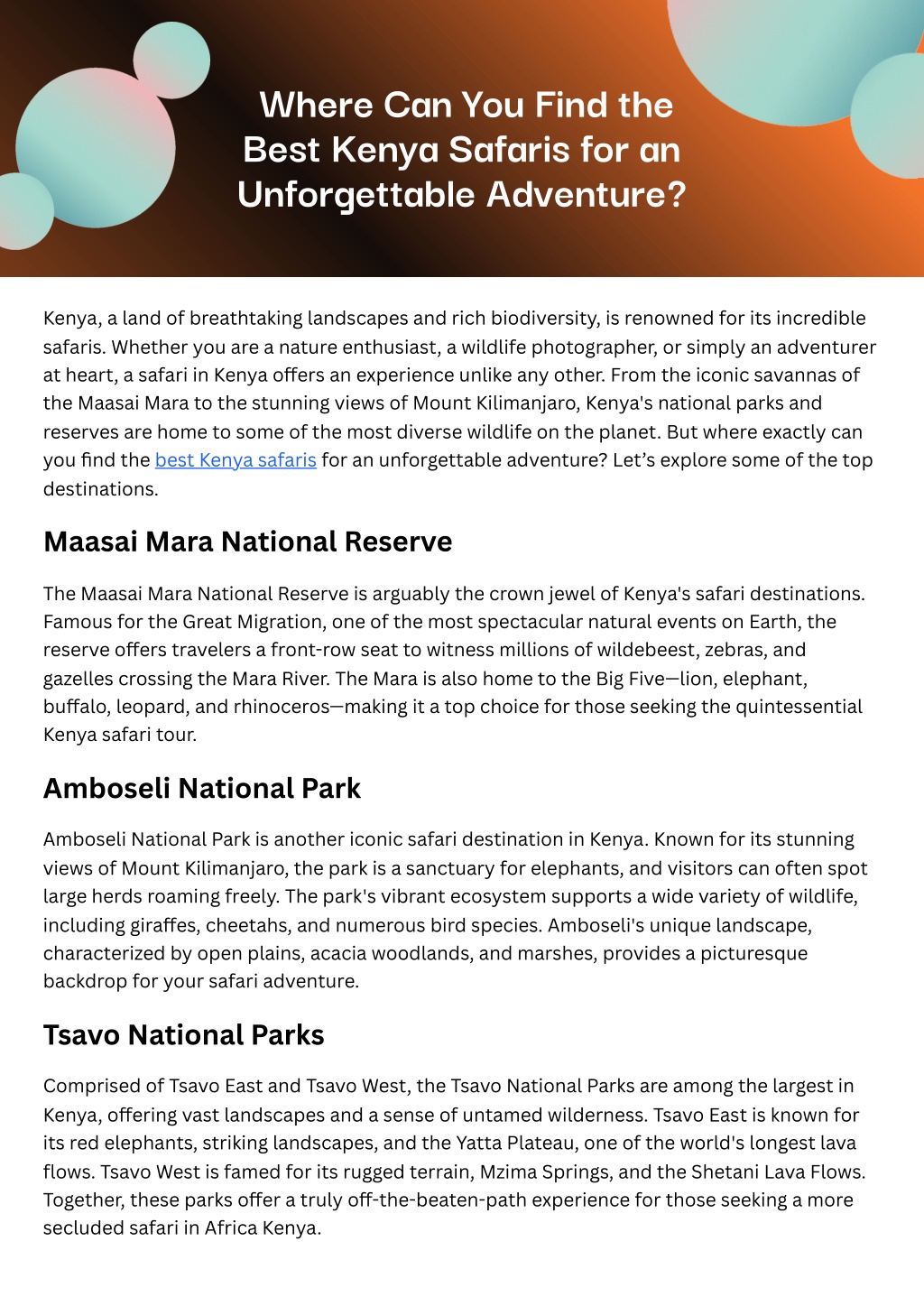 Where Can You Find the Best Kenya Safaris for an Unforgettable Adventure?

Kenya, a land of breathtaking landscapes and rich biodiversity, is renowned for its incredible safaris. Whether you are a nature enthusiast, a wildlife photographer, or simply an adventurer at heart, a safari in Kenya offers an experience unlike any other. From the iconic savannas of the Maasai Mara to the stunning views of Mount Kilimanjaro, Kenya's national parks and reserves are home to some of the most diverse wildlife on the planet. But where exactly can you find the best Kenya safaris for an unforgettable adventure? Let's explore some of the top destinations.

Maasai Mara National Reserve

The Maasai Mara National Reserve is arguably the crown jewel of Kenya's safari destinations. Famous for the Great Migration, one of the most spectacular natural events on Earth, the reserve offers travelers a front-row seat to witness millions of wildebeest, zebras, and gazelles crossing the Mara River. The Mara is also home to the Big Five—lion, elephant, buffalo, leopard, and rhinoceros—making it a top choice for those seeking the quintessential Kenya safari tour.

Amboseli National Park

Amboseli National Park is another iconic safari destination in Kenya. Known for its stunning views of Mount Kilimanjaro, the park is a sanctuary for elephants, and visitors can often spot large herds roaming freely. The park's vibrant ecosystem supports a wide variety of wildlife, including giraffes, cheetahs, and numerous bird species. Amboseli's unique landscape, characterized by open plains, acacia woodlands, and marshes, provides a picturesque backdrop for your safari adventure.

Tsavo National Parks

Comprised of Tsavo East and Tsavo West, the Tsavo National Parks are among the largest in Kenya, offering vast landscapes and a sense of untamed wilderness. Tsavo East is known for its red elephants, striking landscapes, and the Yatta Plateau, one of the world's longest lava flows. Tsavo West is famed for its rugged terrain, Mzima Springs, and the Shetani Lava Flows. Together, these parks offer a truly off-the-beaten-path experience for those seeking a more secluded safari in Africa Kenya.